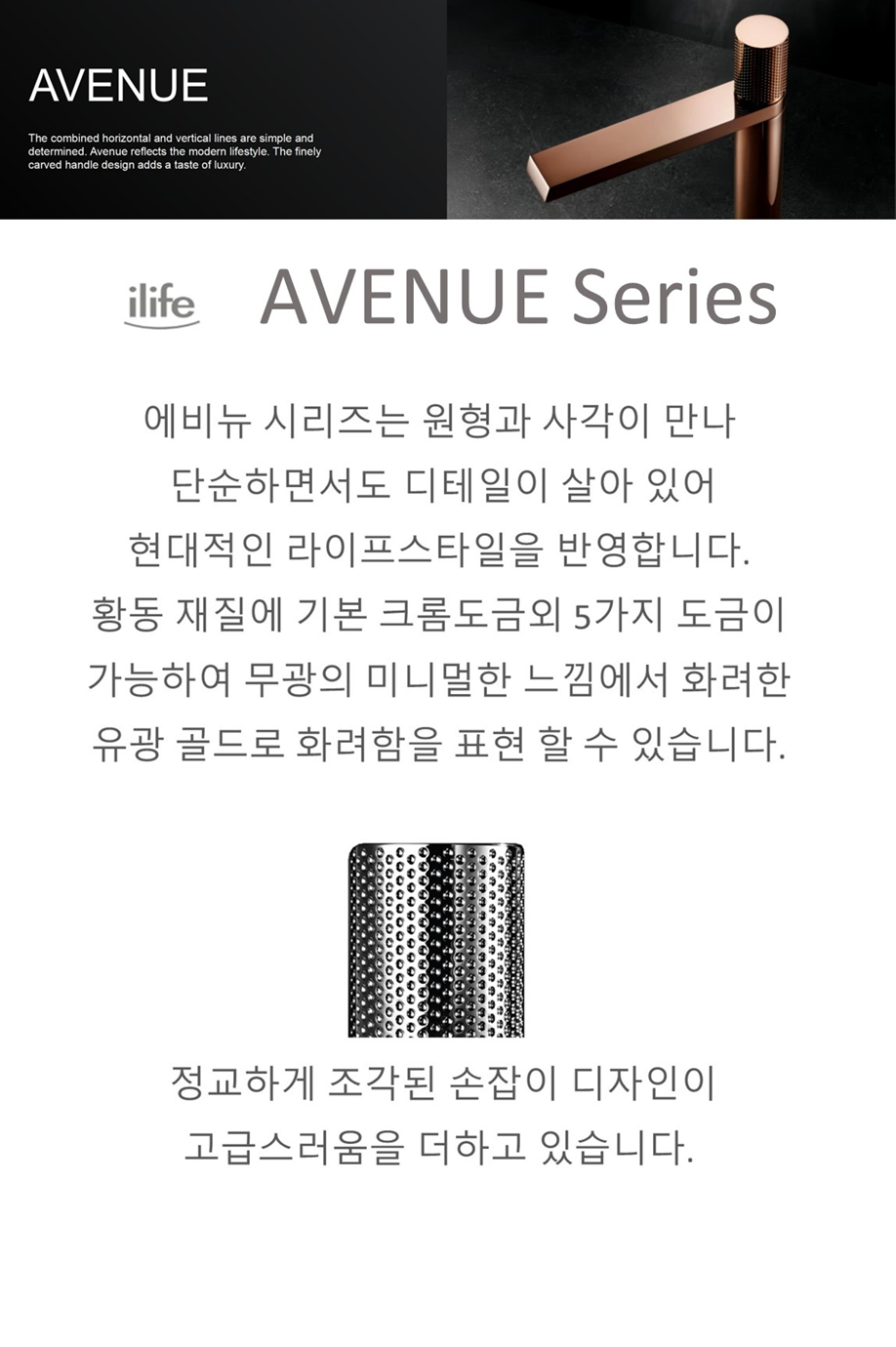 AVENUE

The combined horizontal and vertical lines are simple and determined. Avenue reflects the modern lifestyle. The finely carved handle design adds a taste of luxury.

ilife AVENUE Series

에비뉴 시리즈는 원형과 사각이 만나
단순하면서도 디테일이 살아 있어
현대적인 라이프스타일을 반영합니다.
황동 재질에 기본 크롬도금외 5가지 도금이
가능하여 무광의 미니멀한 느낌에서 화려한
유광 골드로 화려함을 표현 할 수 있습니다.

정교하게 조각된 손잡이 디자인이
고급스러움을 더하고 있습니다.